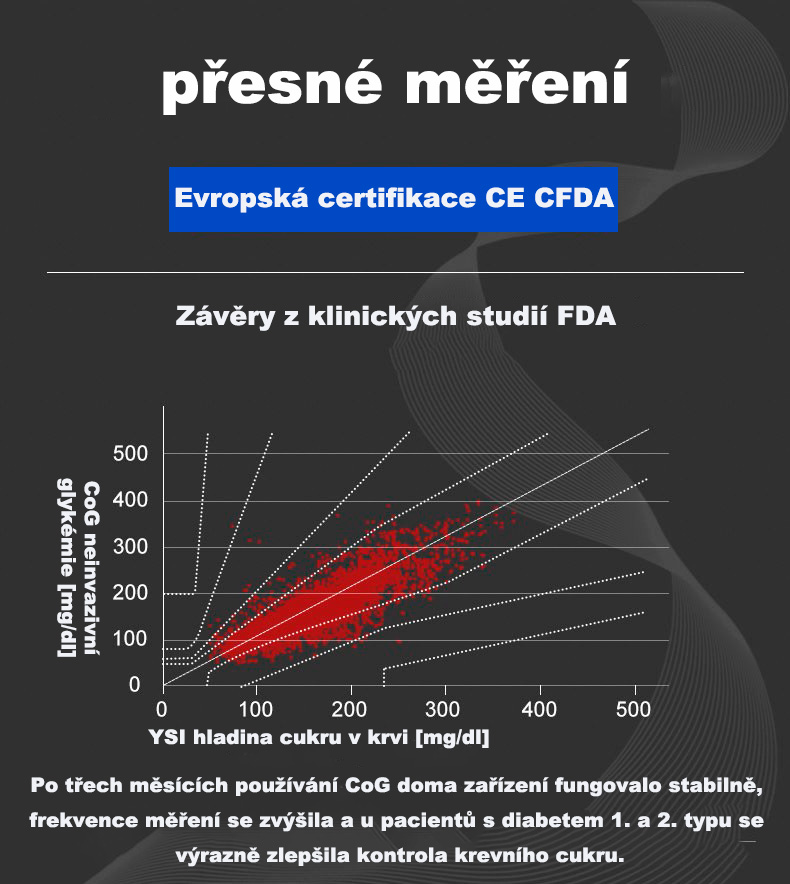 přesné měření

Evropská certifikace CE CFDA

Závěry z klinických studií FDA

CoG neinvazivní glykémie [mg/dl]

500
400
300
200
100
0

0 100 200 300 400 500

YSI hladina cukru v krvi [mg/dl]

Po třech měsících používání CoG doma zařízení fungovalo stabilně, frekvence měření se zvýšila a u pacientů s diabetem 1. a 2. typu se výrazně zlepšila kontrola krevního cukru.